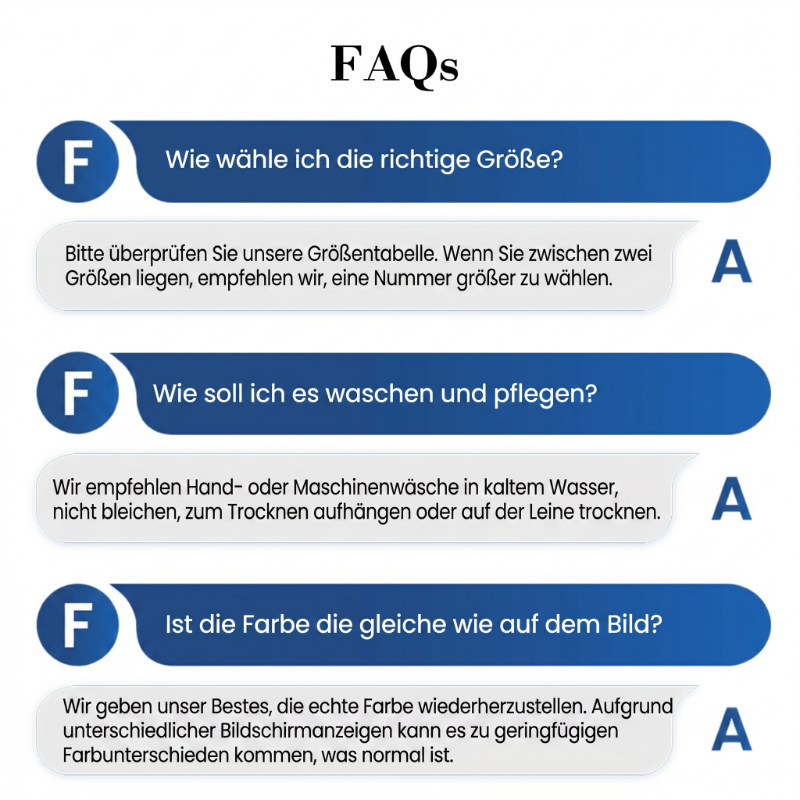 FAQs

F Wie wähle ich die richtige Größe?

Bitte überprüfen Sie unsere Größentabelle. Wenn Sie zwischen zwei Größen liegen, empfehlen wir, eine Nummer größer zu wählen. A

F Wie soll ich es waschen und pflegen?

Wir empfehlen Hand- oder Maschinenwäsche in kaltem Wasser, nicht bleichen, zum Trocknen aufhängen oder auf der Leine trocknen. A

F Ist die Farbe die gleiche wie auf dem Bild?

Wir geben unser Bestes, die echte Farbe wiederherzustellen. Aufgrund unterschiedlicher Bildschirmanzeigen kann es zu geringfügigen Farbunterschieden kommen, was normal ist. A